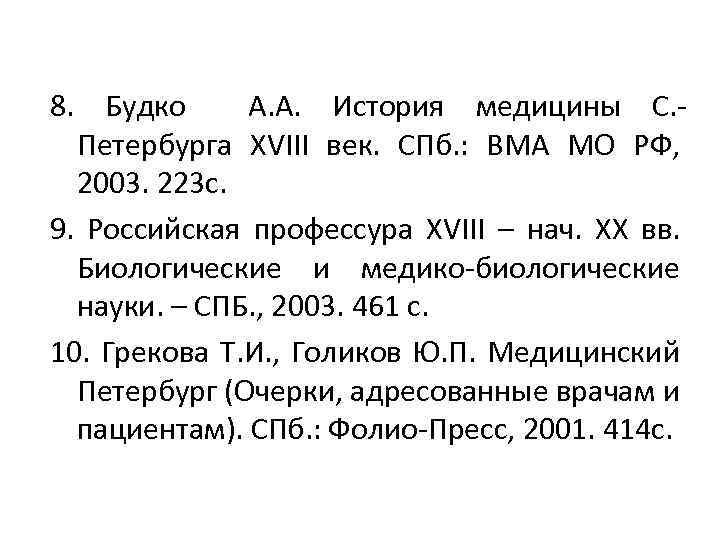 8. Будко А.А. История медицины С.-Петербурга XVIII век. СПб.: ВМА МО РФ, 2003. 223с.

9. Российская профессура XVIII – нач. XX вв. Биологические и медико-биологические науки. – СПБ., 2003. 461 с.

10. Грекова Т.И., Голиков Ю.П. Медицинский Петербург (Очерки, адресованные врачам и пациентам). СПб.: Фолио-Пресс, 2001. 414с.